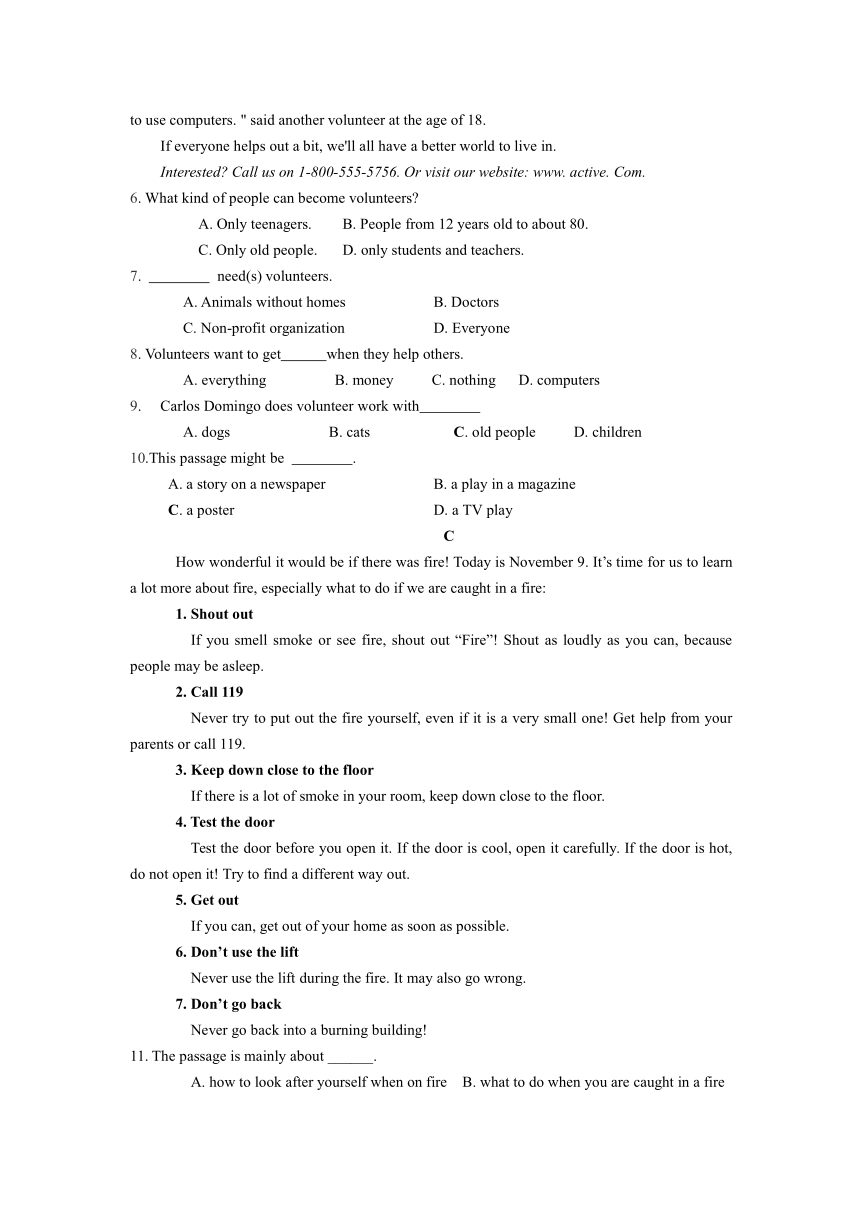 to use computers. " said another volunteer at the age of 18.

If everyone helps out a bit, we'll all have a better world to live in.

Interested? Call us on 1-800-555-5756. Or visit our website: www. active. Com.

6. What kind of people can become volunteers?

A. Only teenagers.  B. People from 12 years old to about 80.

C. Only old people.  D. only students and teachers.

7. ________ need(s) volunteers.

A. Animals without homes  B. Doctors

C. Non-profit organization  D. Everyone

8. Volunteers want to get______when they help others.

A. everything  B. money  C. nothing  D. computers

9. Carlos Domingo does volunteer work with________

A. dogs  B. cats  C. old people  D. children

10.This passage might be ________.

A. a story on a newspaper  B. a play in a magazine

C. a poster  D. a TV play

C

How wonderful it would be if there was fire! Today is November 9. It's time for us to learn a lot more about fire, especially what to do if we are caught in a fire:

1. Shout out

If you smell smoke or see fire, shout out "Fire"! Shout as loudly as you can, because people may be asleep.

2. Call 119

Never try to put out the fire yourself, even if it is a very small one! Get help from your parents or call 119.

3. Keep down close to the floor

If there is a lot of smoke in your room, keep down close to the floor.

4. Test the door

Test the door before you open it. If the door is cool, open it carefully. If the door is hot, do not open it! Try to find a different way out.

5. Get out

If you can, get out of your home as soon as possible.

6. Don't use the lift

Never use the lift during the fire. It may also go wrong.

7. Don't go back

Never go back into a burning building!

11. The passage is mainly about ______.

A. how to look after yourself when on fire  B. what to do when you are caught in a fire